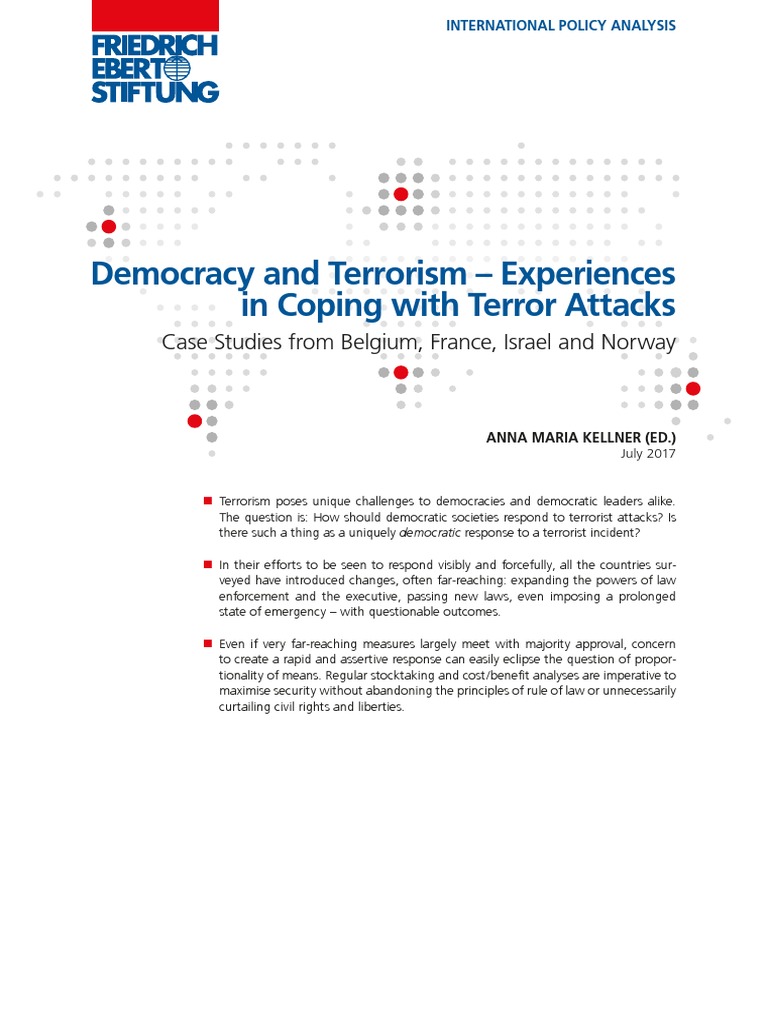 FRIEDRICH EBERT STIFTUNG

INTERNATIONAL POLICY ANALYSIS

Democracy and Terrorism – Experiences in Coping with Terror Attacks

Case Studies from Belgium, France, Israel and Norway

ANNA MARIA KELLNER (ED.)
July 2017

Terrorism poses unique challenges to democracies and democratic leaders alike. The question is: How should democratic societies respond to terrorist attacks? Is there such a thing as a uniquely democratic response to a terrorist incident?

In their efforts to be seen to respond visibly and forcefully, all the countries surveyed have introduced changes, often far-reaching: expanding the powers of law enforcement and the executive, passing new laws, even imposing a prolonged state of emergency – with questionable outcomes.

Even if very far-reaching measures largely meet with majority approval, concern to create a rapid and assertive response can easily eclipse the question of proportionality of means. Regular stocktaking and cost/benefit analyses are imperative to maximise security without abandoning the principles of rule of law or unnecessarily curtailing civil rights and liberties.